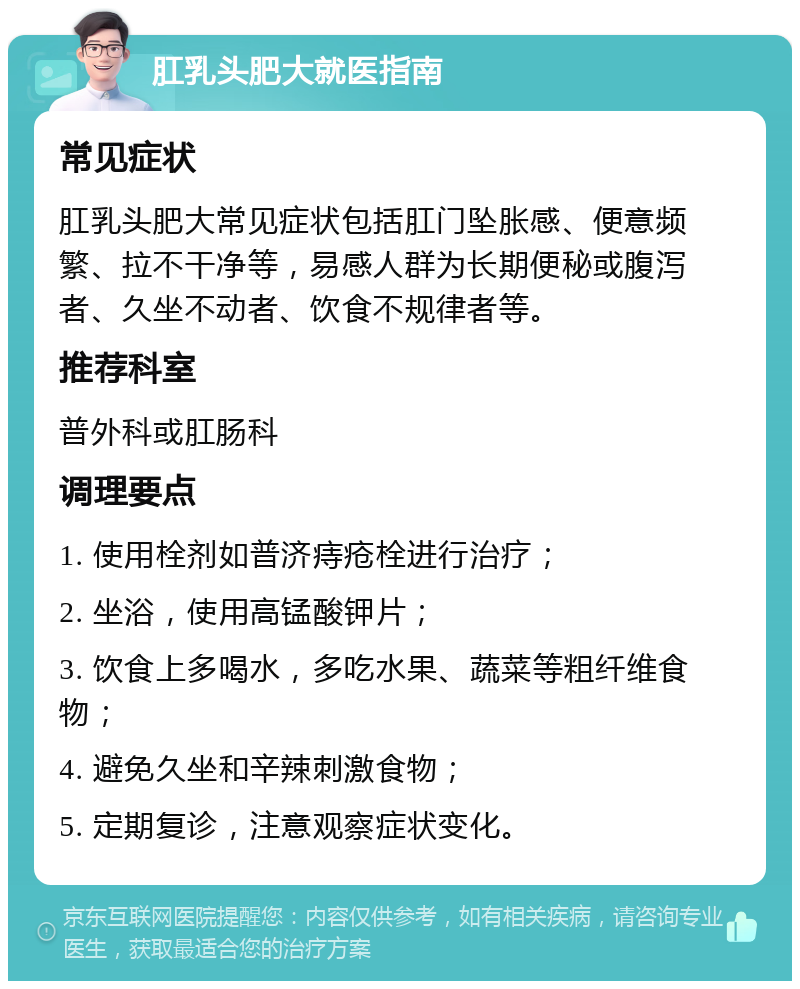 肛乳头肥大就医指南

常见症状

肛乳头肥大常见症状包括肛门坠胀感、便意频繁、拉不干净等，易感人群为长期便秘或腹泻者、久坐不动者、饮食不规律者等。

推荐科室

普外科或肛肠科

调理要点

1. 使用栓剂如普济痔疮栓进行治疗；

2. 坐浴，使用高锰酸钾片；

3. 饮食上多喝水，多吃水果、蔬菜等粗纤维食物；

4. 避免久坐和辛辣刺激食物；

5. 定期复诊，注意观察症状变化。

京东互联网医院提醒您：内容仅供参考，如有相关疾病，请咨询专业医生，获取最适合您的治疗方案